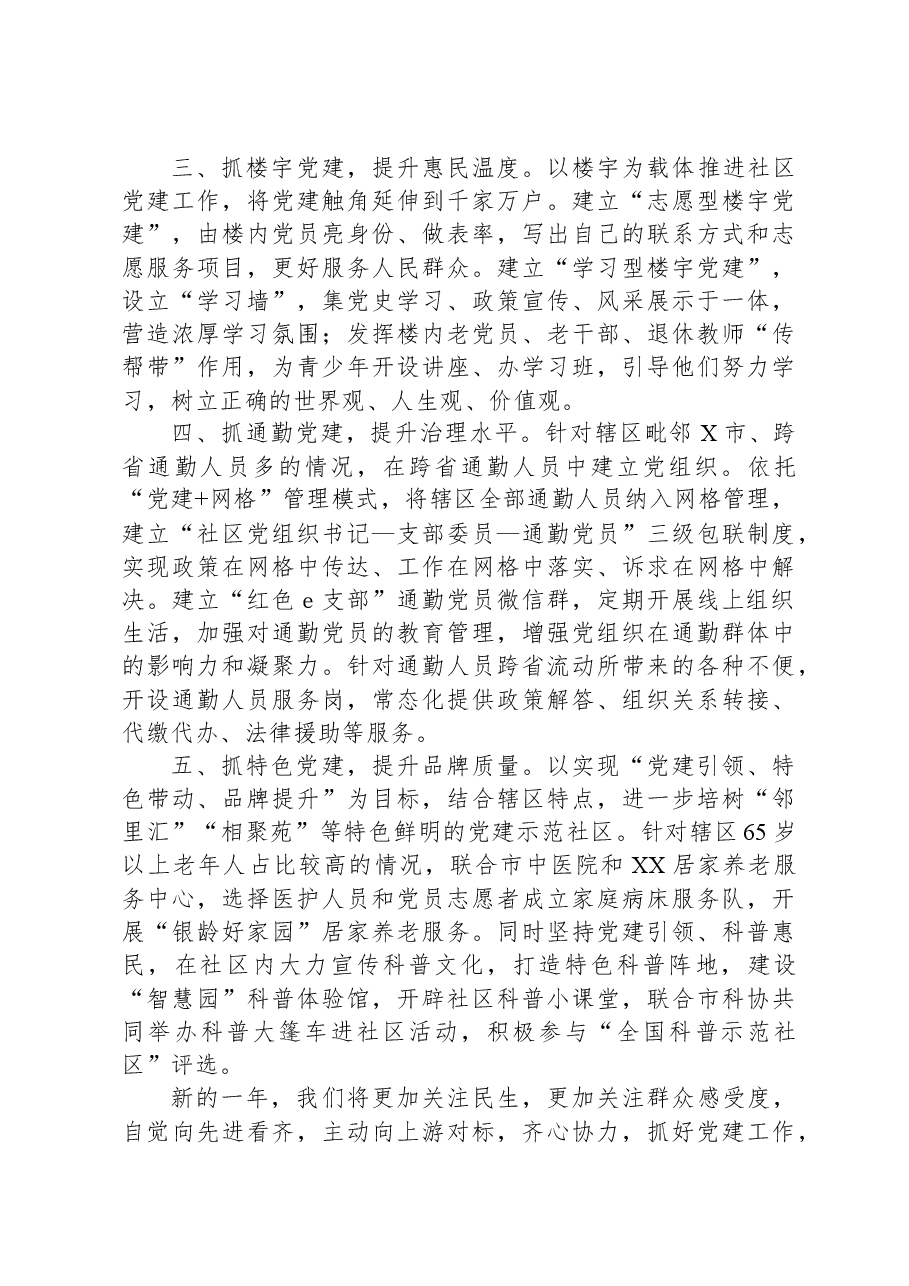 三、抓楼宇党建，提升惠民温度。以楼宇为载体推进社区党建工作，将党建触角延伸到千家万户。建立“志愿型楼宇党建”，由楼内党员亮身份、做表率，写出自己的联系方式和志愿服务项目，更好服务人民群众。建立“学习型楼宇党建”，设立“学习墙”，集党史学习、政策宣传、风采展示于一体，营造浓厚学习氛围；发挥楼内老党员、老干部、退休教师“传帮带”作用，为青少年开设讲座、办学习班，引导他们努力学习，树立正确的世界观、人生观、价值观。

四、抓通勤党建，提升治理水平。针对辖区毗邻X市、跨省通勤人员多的情况，在跨省通勤人员中建立党组织。依托“党建+网格”管理模式，将辖区全部通勤人员纳入网格管理，建立“社区党组织书记—支部委员—通勤党员”三级包联制度，实现政策在网格中传达、工作在网格中落实、诉求在网格中解决。建立“红色e支部”通勤党员微信群，定期开展线上组织生活，加强对通勤党员的教育管理，增强党组织在通勤群体中的影响力和凝聚力。针对通勤人员跨省流动所带来的各种不便，开设通勤人员服务岗，常态化提供政策解答、组织关系转接、代缴代办、法律援助等服务。

五、抓特色党建，提升品牌质量。以实现“党建引领、特色带动、品牌提升”为目标，结合辖区特点，进一步培树“邻里汇”“相聚苑”等特色鲜明的党建示范社区。针对辖区65岁以上老年人占比较高的情况，联合市中医院和XX居家养老服务中心，选择医护人员和党员志愿者成立家庭病床服务队，开展“银龄好家园”居家养老服务。同时坚持党建引领、科普惠民，在社区内大力宣传科普文化，打造特色科普阵地，建设“智慧园”科普体验馆，开辟社区科普小课堂，联合市科协共同举办科普大篷车进社区活动，积极参与“全国科普示范社区”评选。

新的一年，我们将更加关注民生，更加关注群众感受度，自觉向先进看齐，主动向上游对标，齐心协力，抓好党建工作，